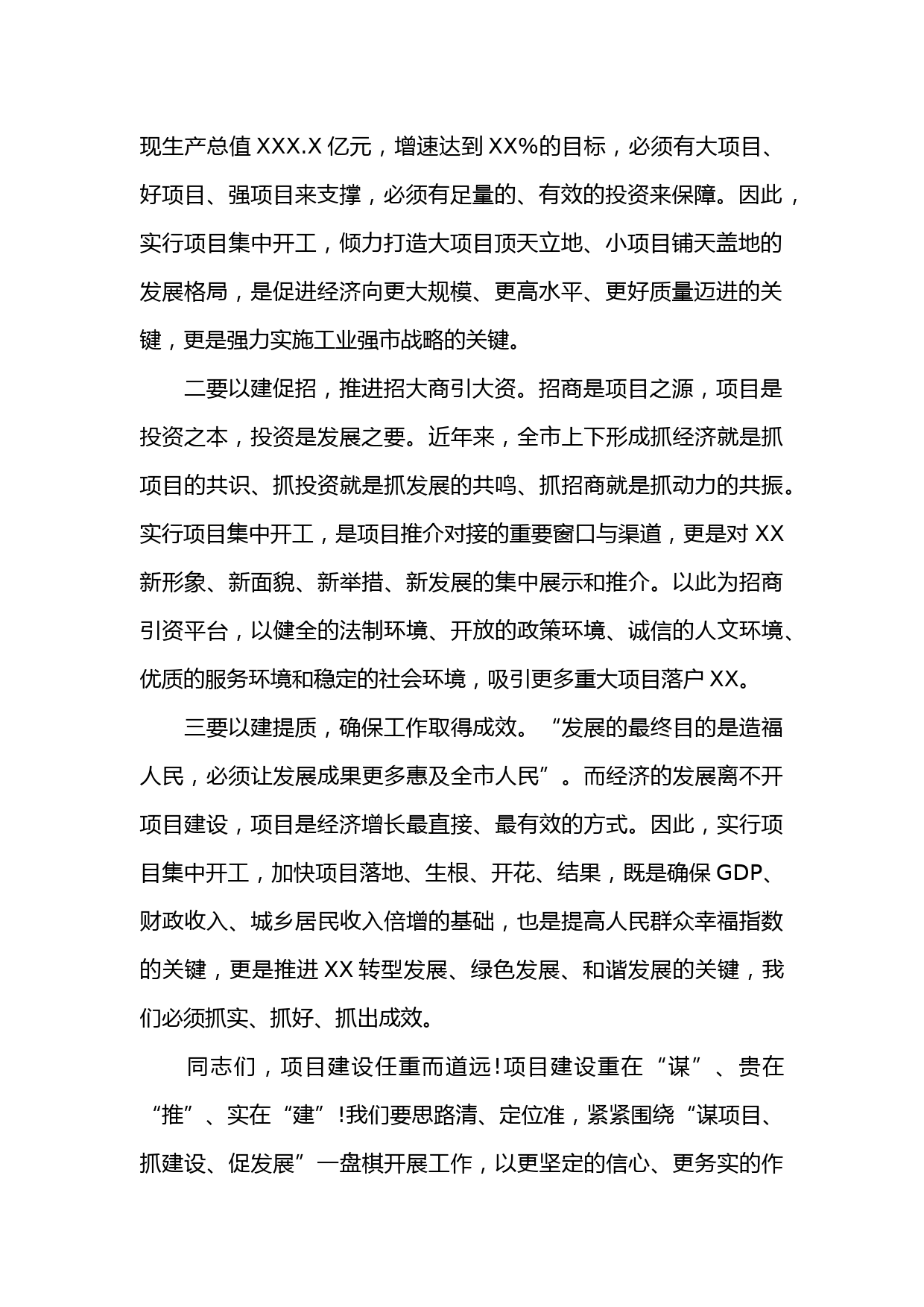 现生产总值 XXX.X 亿元，增速达到 XX%的目标，必须有大项目、好项目、强项目来支撑，必须有足量的、有效的投资来保障。因此，实行项目集中开工，倾力打造大项目顶天立地、小项目铺天盖地的发展格局，是促进经济向更大规模、更高水平、更好质量迈进的关键，更是强力实施工业强市战略的关键。

二要以建促招，推进招大商引大资。招商是项目之源，项目是投资之本，投资是发展之要。近年来，全市上下形成抓经济就是抓项目的共识、抓投资就是抓发展的共鸣、抓招商就是抓动力的共振。实行项目集中开工，是项目推介对接的重要窗口与渠道，更是对 XX 新形象、新面貌、新举措、新发展的集中展示和推介。以此为招商引资平台，以健全的法制环境、开放的政策环境、诚信的人文环境、优质的服务环境和稳定的社会环境，吸引更多重大项目落户 XX。

三要以建提质，确保工作取得成效。“发展的最终目的是造福人民，必须让发展成果更多惠及全市人民”。而经济的发展离不开项目建设，项目是经济增长最直接、最有效的方式。因此，实行项目集中开工，加快项目落地、生根、开花、结果，既是确保 GDP、财政收入、城乡居民收入倍增的基础，也是提高人民群众幸福指数的关键，更是推进 XX 转型发展、绿色发展、和谐发展的关键，我们必须抓实、抓好、抓出成效。

同志们，项目建设任重而道远!项目建设重在“谋”、贵在“推”、实在“建”!我们要思路清、定位准，紧紧围绕“谋项目、抓建设、促发展”一盘棋开展工作，以更坚定的信心、更务实的作